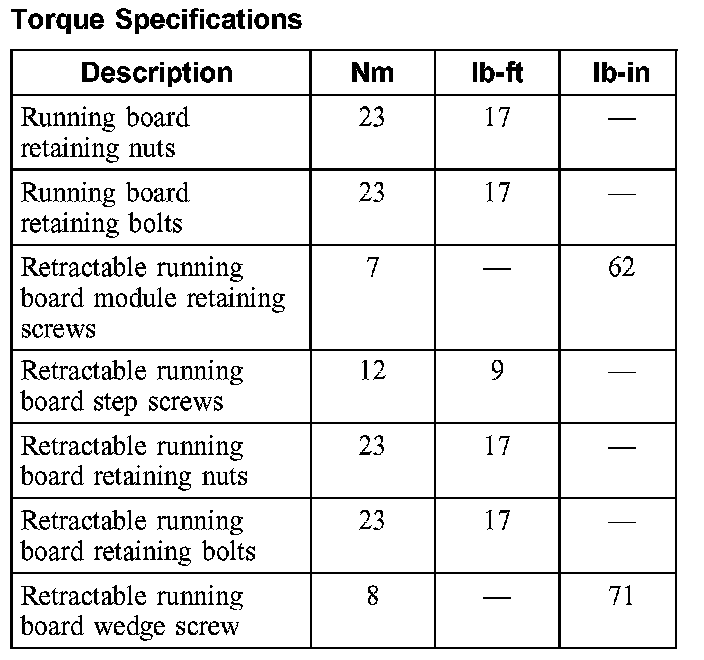 Torque Specifications

| Description | Nm | lb-ft | lb-in |
|---|---|---|---|
| Running board retaining nuts | 23 | 17 | — |
| Running board retaining bolts | 23 | 17 | — |
| Retractable running board module retaining screws | 7 | — | 62 |
| Retractable running board step screws | 12 | 9 | — |
| Retractable running board retaining nuts | 23 | 17 | — |
| Retractable running board retaining bolts | 23 | 17 | — |
| Retractable running board wedge screw | 8 | — | 71 |